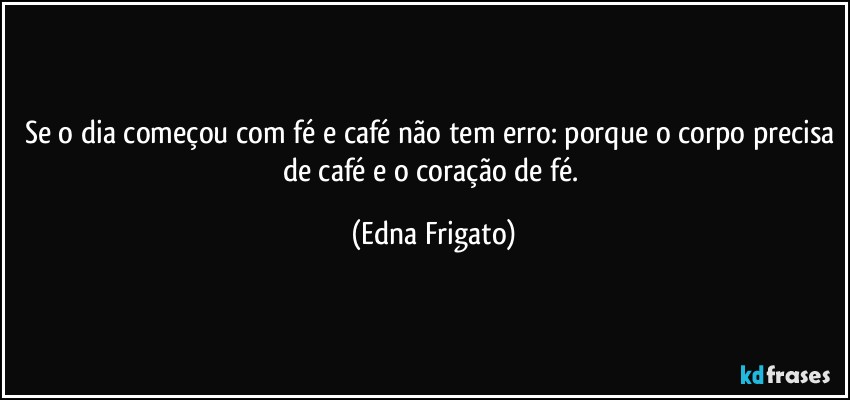 Se o dia começou com fé e café não tem erro: porque o corpo precisa de café e o coração de fé.

(Edna Frigato)

kdfrases